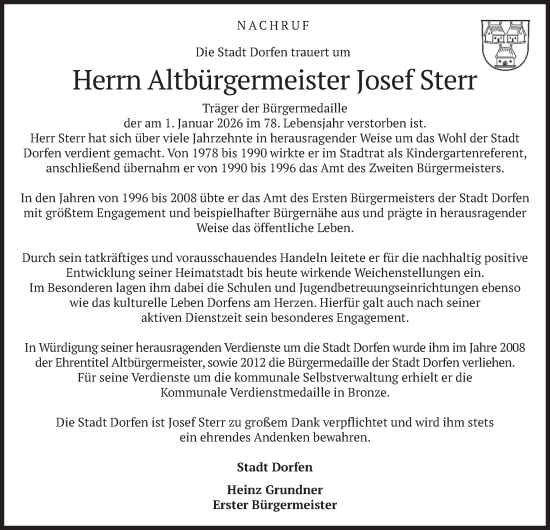 NACHRUF

Die Stadt Dorfen trauert um

Herrn Altbürgermeister Josef Sterr

Träger der Bürgermedaille
der am 1. Januar 2026 im 78. Lebensjahr verstorben ist.
Herr Sterr hat sich über viele Jahrzehnte in herausragender Weise um das Wohl der Stadt Dorfen verdient gemacht. Von 1978 bis 1990 wirkte er im Stadtrat als Kindergartenreferent, anschließend übernahm er von 1990 bis 1996 das Amt des Zweiten Bürgermeisters.

In den Jahren von 1996 bis 2008 übte er das Amt des Ersten Bürgermeisters der Stadt Dorfen mit größtem Engagement und beispielhafter Bürgernähe aus und prägte in herausragender Weise das öffentliche Leben.

Durch sein tatkräftiges und vorausschauendes Handeln leitete er für die nachhaltig positive Entwicklung seiner Heimatstadt bis heute wirkende Weichenstellungen ein.
Im Besonderen lagen ihm dabei die Schulen und Jugendbetreuungseinrichtungen ebenso wie das kulturelle Leben Dorfens am Herzen. Hierfür galt auch nach seiner aktiven Dienstzeit sein besonderes Engagement.

In Würdigung seiner herausragenden Verdienste um die Stadt Dorfen wurde ihm im Jahre 2008 der Ehrentitel Altbürgermeister, sowie 2012 die Bürgermedaille der Stadt Dorfen verliehen.
Für seine Verdienste um die kommunale Selbstverwaltung erhielt er die Kommunale Verdienstmedaille in Bronze.

Die Stadt Dorfen ist Josef Sterr zu großem Dank verpflichtet und wird ihm stets ein ehrendes Andenken bewahren.

Stadt Dorfen

Heinz Grundner
Erster Bürgermeister